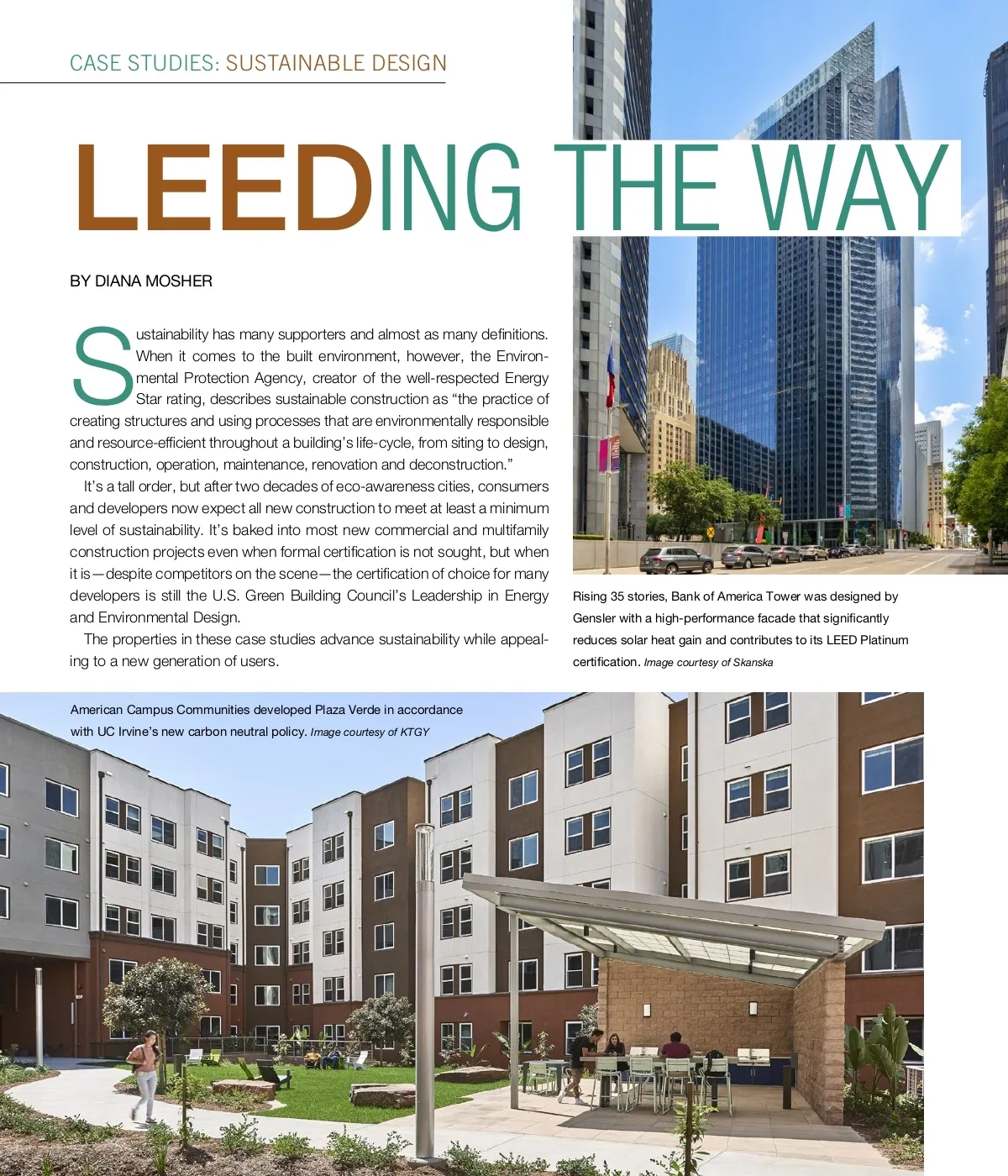 CASE STUDIES: SUSTAINABLE DESIGN

LEEDING THE WAY

BY DIANA MOSHER

Sustainability has many supporters and almost as many definitions. When it comes to the built environment, however, the Environmental Protection Agency, creator of the well-respected Energy Star rating, describes sustainable construction as "the practice of creating structures and using processes that are environmentally responsible and resource-efficient throughout a building's life-cycle, from siting to design, construction, operation, maintenance, renovation and deconstruction."

It's a tall order, but after two decades of eco-awareness cities, consumers and developers now expect all new construction to meet at least a minimum level of sustainability. It's baked into most new commercial and multifamily construction projects even when formal certification is not sought, but when it is—despite competitors on the scene—the certification of choice for many developers is still the U.S. Green Building Council's Leadership in Energy and Environmental Design.

The properties in these case studies advance sustainability while appealing to a new generation of users.

Rising 35 stories, Bank of America Tower was designed by Gensler with a high-performance facade that significantly reduces solar heat gain and contributes to its LEED Platinum certification. Image courtesy of Skanska

American Campus Communities developed Plaza Verde in accordance with UC Irvine's new carbon neutral policy. Image courtesy of KTGY